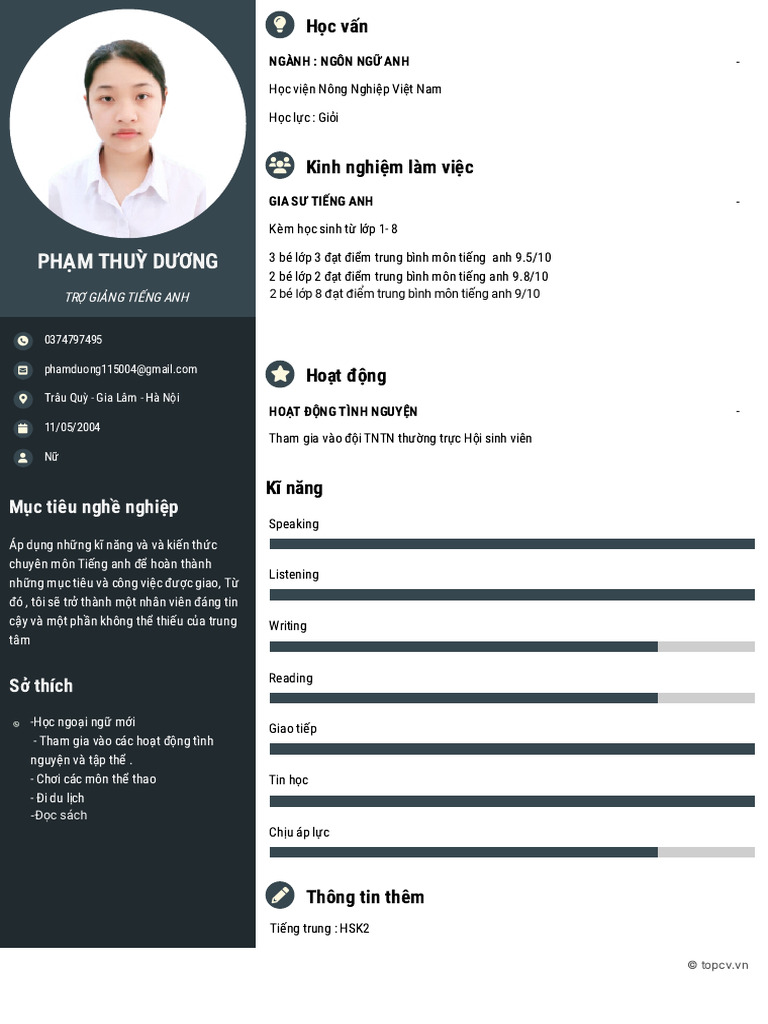 PHẠM THUỲ DƯƠNG

TRỢ GIẢNG TIẾNG ANH

0374797495

phamduong115004@gmail.com

Trâu Quỳ - Gia Lâm - Hà Nội

11/05/2004

Nữ

Mục tiêu nghề nghiệp

Áp dụng những kĩ năng và và kiến thức chuyên môn Tiếng anh để hoàn thành những mục tiêu và công việc được giao, Từ đó , tôi sẽ trở thành một nhân viên đáng tin cậy và một phần không thể thiếu của trung tâm

Sở thích

-Học ngoại ngữ mới
 - Tham gia vào các hoạt động tình nguyện và tập thể .
- Chơi các môn thể thao
- Đi du lịch
-Đọc sách

Học vấn

NGÀNH : NGÔN NGỮ ANH -

Học viện Nông Nghiệp Việt Nam

Học lực : Giỏi

Kinh nghiệm làm việc

GIA SƯ TIẾNG ANH -

Kèm học sinh từ lớp 1- 8

3 bé lớp 3 đạt điểm trung bình môn tiếng anh 9.5/10
2 bé lớp 2 đạt điểm trung bình môn tiếng anh 9.8/10
2 bé lớp 8 đạt điểm trung bình môn tiếng anh 9/10

Hoạt động

HOẠT ĐỘNG TÌNH NGUYỆN -

Tham gia vào đội TNTN thường trực Hội sinh viên

Kĩ năng

Speaking

Listening

Writing

Reading

Giao tiếp

Tin học

Chịu áp lực

Thông tin thêm

Tiếng trung : HSK2

© topcv.vn